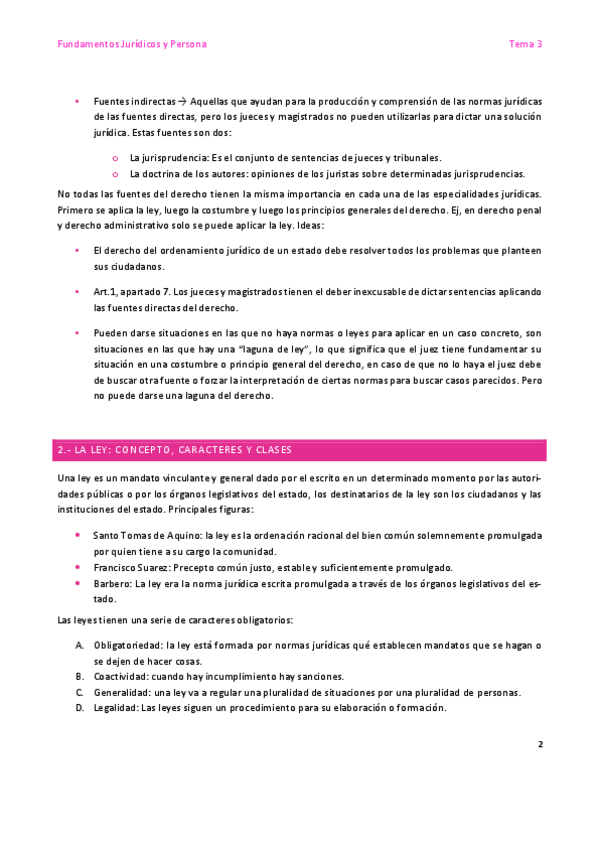 Fundamentos Jurídicos y Persona

Tema 3

• Fuentes indirectas → Aquellas que ayudan para la producción y comprensión de las normas jurídicas de las fuentes directas, pero los jueces y magistrados no pueden utilizarlas para dictar una solución jurídica. Estas fuentes son dos:

o La jurisprudencia: Es el conjunto de sentencias de jueces y tribunales.
o La doctrina de los autores: opiniones de los juristas sobre determinadas jurisprudencias.

No todas las fuentes del derecho tienen la misma importancia en cada una de las especialidades jurídicas. Primero se aplica la ley, luego la costumbre y luego los principios generales del derecho. Ej, en derecho penal y derecho administrativo solo se puede aplicar la ley. Ideas:

• El derecho del ordenamiento jurídico de un estado debe resolver todos los problemas que planteen sus ciudadanos.

• Art.1, apartado 7. Los jueces y magistrados tienen el deber inexcusable de dictar sentencias aplicando las fuentes directas del derecho.

• Pueden darse situaciones en las que no haya normas o leyes para aplicar en un caso concreto, son situaciones en las que hay una "laguna de ley", lo que significa que el juez tiene fundamentar su situación en una costumbre o principio general del derecho, en caso de que no lo haya el juez debe de buscar otra fuente o forzar la interpretación de ciertas normas para buscar casos parecidos. Pero no puede darse una laguna del derecho.

2.- LA LEY: CONCEPTO, CARACTERES Y CLASES

Una ley es un mandato vinculante y general dado por el escrito en un determinado momento por las autoridades públicas o por los órganos legislativos del estado, los destinatarios de la ley son los ciudadanos y las instituciones del estado. Principales figuras:

• Santo Tomas de Aquino: la ley es la ordenación racional del bien común solemnemente promulgada por quien tiene a su cargo la comunidad.
• Francisco Suarez: Precepto común justo, estable y suficientemente promulgado.
• Barbero: La ley era la norma jurídica escrita promulgada a través de los órganos legislativos del estado.

Las leyes tienen una serie de caracteres obligatorios:

A. Obligatoriedad: la ley está formada por normas jurídicas qué establecen mandatos que se hagan o se dejen de hacer cosas.
B. Coactividad: cuando hay incumplimiento hay sanciones.
C. Generalidad: una ley va a regular una pluralidad de situaciones por una pluralidad de personas.
D. Legalidad: Las leyes siguen un procedimiento para su elaboración o formación.

2